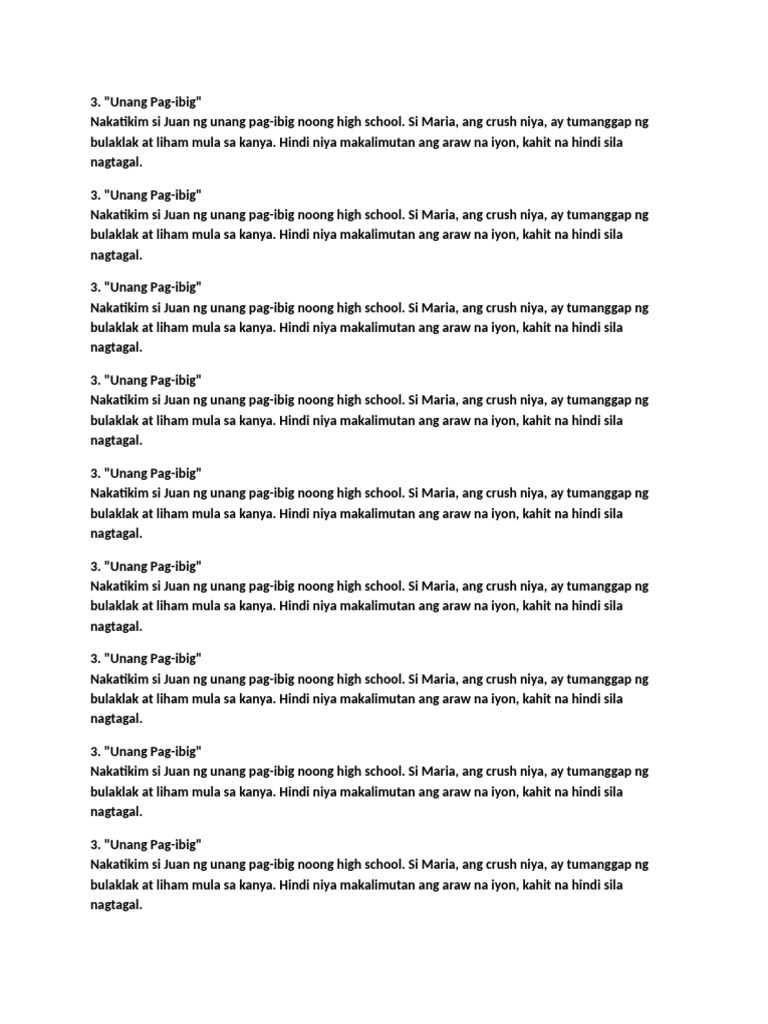 3. "Unang Pag-ibig"
Nakatikim si Juan ng unang pag-ibig noong high school. Si Maria, ang crush niya, ay tumanggap ng bulaklak at liham mula sa kanya. Hindi niya makalimutan ang araw na iyon, kahit na hindi sila nagtagal.

3. "Unang Pag-ibig"
Nakatikim si Juan ng unang pag-ibig noong high school. Si Maria, ang crush niya, ay tumanggap ng bulaklak at liham mula sa kanya. Hindi niya makalimutan ang araw na iyon, kahit na hindi sila nagtagal.

3. "Unang Pag-ibig"
Nakatikim si Juan ng unang pag-ibig noong high school. Si Maria, ang crush niya, ay tumanggap ng bulaklak at liham mula sa kanya. Hindi niya makalimutan ang araw na iyon, kahit na hindi sila nagtagal.

3. "Unang Pag-ibig"
Nakatikim si Juan ng unang pag-ibig noong high school. Si Maria, ang crush niya, ay tumanggap ng bulaklak at liham mula sa kanya. Hindi niya makalimutan ang araw na iyon, kahit na hindi sila nagtagal.

3. "Unang Pag-ibig"
Nakatikim si Juan ng unang pag-ibig noong high school. Si Maria, ang crush niya, ay tumanggap ng bulaklak at liham mula sa kanya. Hindi niya makalimutan ang araw na iyon, kahit na hindi sila nagtagal.

3. "Unang Pag-ibig"
Nakatikim si Juan ng unang pag-ibig noong high school. Si Maria, ang crush niya, ay tumanggap ng bulaklak at liham mula sa kanya. Hindi niya makalimutan ang araw na iyon, kahit na hindi sila nagtagal.

3. "Unang Pag-ibig"
Nakatikim si Juan ng unang pag-ibig noong high school. Si Maria, ang crush niya, ay tumanggap ng bulaklak at liham mula sa kanya. Hindi niya makalimutan ang araw na iyon, kahit na hindi sila nagtagal.

3. "Unang Pag-ibig"
Nakatikim si Juan ng unang pag-ibig noong high school. Si Maria, ang crush niya, ay tumanggap ng bulaklak at liham mula sa kanya. Hindi niya makalimutan ang araw na iyon, kahit na hindi sila nagtagal.

3. "Unang Pag-ibig"
Nakatikim si Juan ng unang pag-ibig noong high school. Si Maria, ang crush niya, ay tumanggap ng bulaklak at liham mula sa kanya. Hindi niya makalimutan ang araw na iyon, kahit na hindi sila nagtagal.